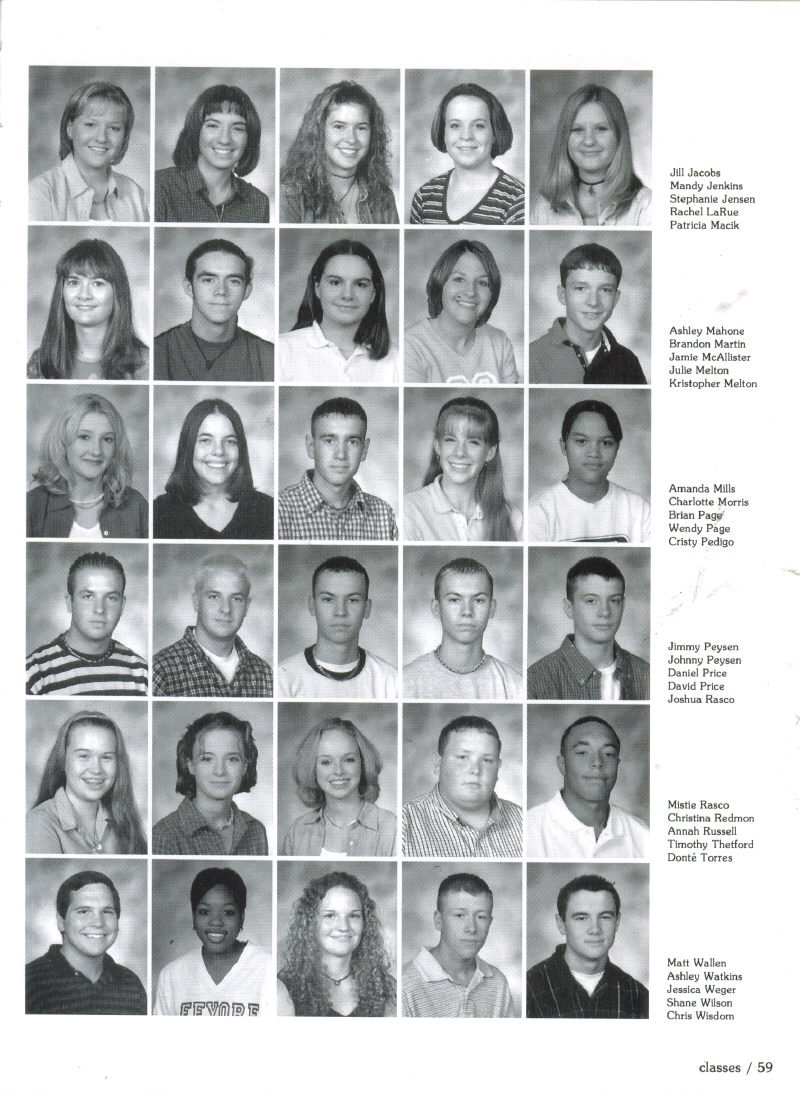 Jill Jacobs
Mandy Jenkins
Stephanie Jensen
Rachel LaRue
Patricia Macik

Ashley Mahone
Brandon Martin
Jamie McAllister
Julie Melton
Kristopher Melton

Amanda Mills
Charlotte Morris
Brian Page
Wendy Page
Cristy Pedigo

Jimmy Peysen
Johnny Peysen
Daniel Price
David Price
Joshua Rasco

Mistie Rasco
Christina Redmon
Annah Russell
Timothy Thetford
Donté Torres

Matt Wallen
Ashley Watkins
Jessica Weger
Shane Wilson
Chris Wisdom

classes / 59